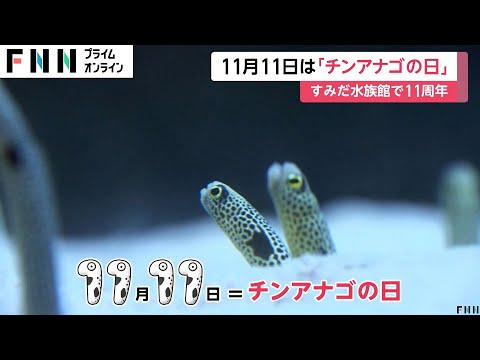 FNN プライム オンライン

11月11日は「チンアナゴの日」

すみだ水族館で11周年

11月11日＝チンアナゴの日

FNN